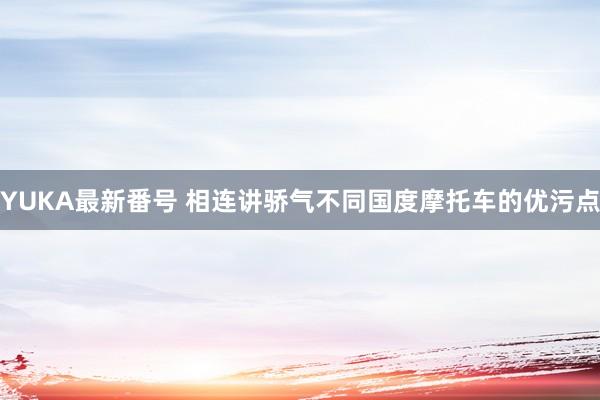 YUKA最新番号 相连讲骄气不同国度摩托车的优污点